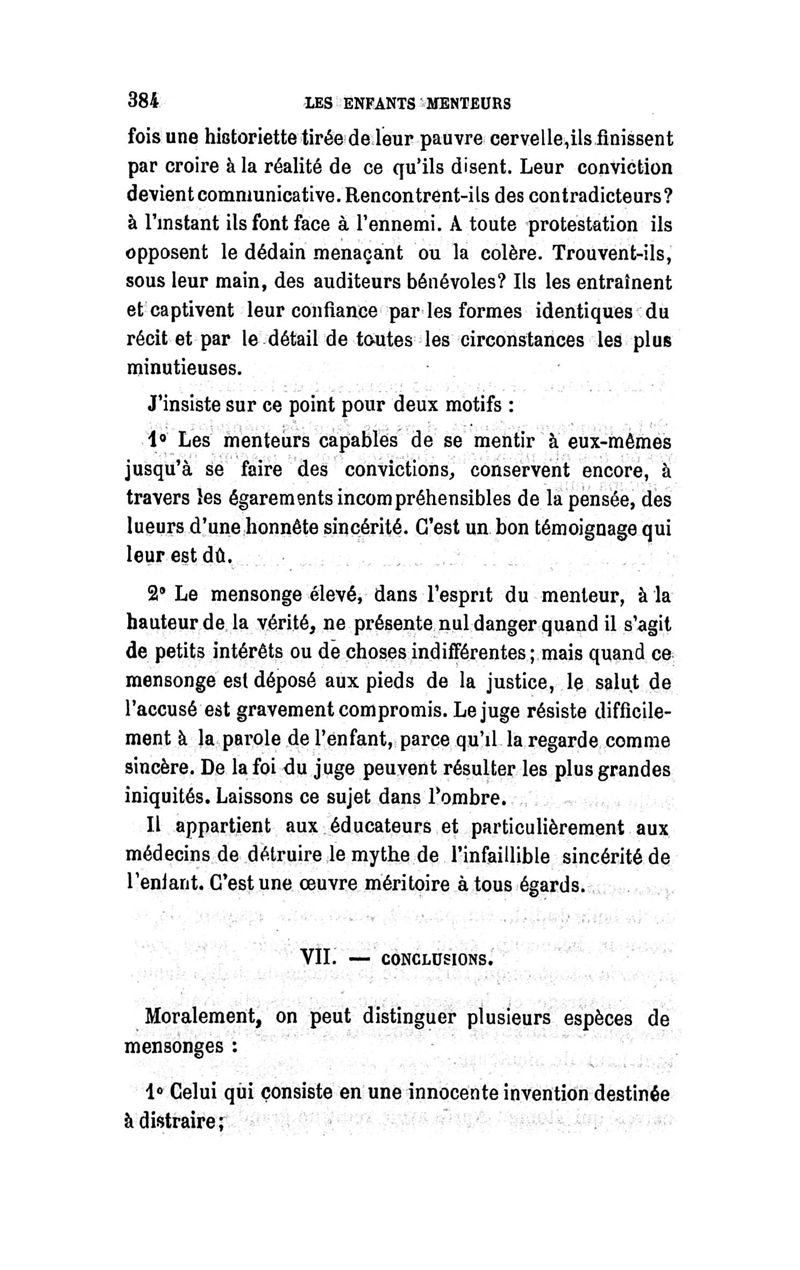 384 LES ENFANTS MENTEURS

fois une historiette tirée de leur pauvre cervelle, ils finissent par croire à la réalité de ce qu'ils disent. Leur conviction devient communicative. Rencontrent-ils des contradicteurs? à l'instant ils font face à l'ennemi. A toute protestation ils opposent le dédain menaçant ou la colère. Trouvent-ils, sous leur main, des auditeurs bénévoles? Ils les entraînent et captivent leur confiance par les formes identiques du récit et par le détail de toutes les circonstances les plus minutieuses.

J'insiste sur ce point pour deux motifs :

1° Les menteurs capables de se mentir à eux-mêmes jusqu'à se faire des convictions, conservent encore, à travers les égarements incompréhensibles de la pensée, des lueurs d'une honnête sincérité. C'est un bon témoignage qui leur est dû.

2° Le mensonge élevé, dans l'esprit du menteur, à la hauteur de la vérité, ne présente nul danger quand il s'agit de petits intérêts ou de choses indifférentes; mais quand ce mensonge est déposé aux pieds de la justice, le salut de l'accusé est gravement compromis. Le juge résiste difficilement à la parole de l'enfant, parce qu'il la regarde comme sincère. De la foi du juge peuvent résulter les plus grandes iniquités. Laissons ce sujet dans l'ombre.

Il appartient aux éducateurs et particulièrement aux médecins de détruire le mythe de l'infaillible sincérité de l'enfant. C'est une œuvre méritoire à tous égards.

VII. — CONCLUSIONS.

Moralement, on peut distinguer plusieurs espèces de mensonges :

1° Celui qui consiste en une innocente invention destinée à distraire;